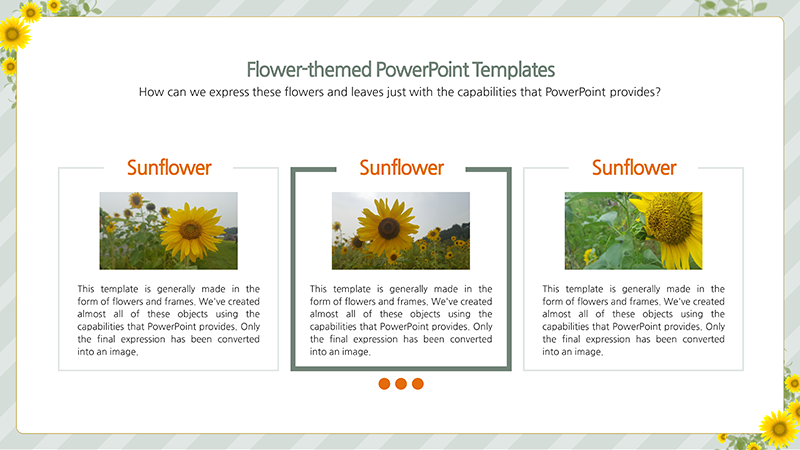 Flower-themed PowerPoint Templates

How can we express these flowers and leaves just with the capabilities that PowerPoint provides?

Sunflower

This template is generally made in the form of flowers and frames. We've created almost all of these objects using the capabilities that PowerPoint provides. Only the final expression has been converted into an image.

Sunflower

This template is generally made in the form of flowers and frames. We've created almost all of these objects using the capabilities that PowerPoint provides. Only the final expression has been converted into an image.

Sunflower

This template is generally made in the form of flowers and frames. We've created almost all of these objects using the capabilities that PowerPoint provides. Only the final expression has been converted into an image.